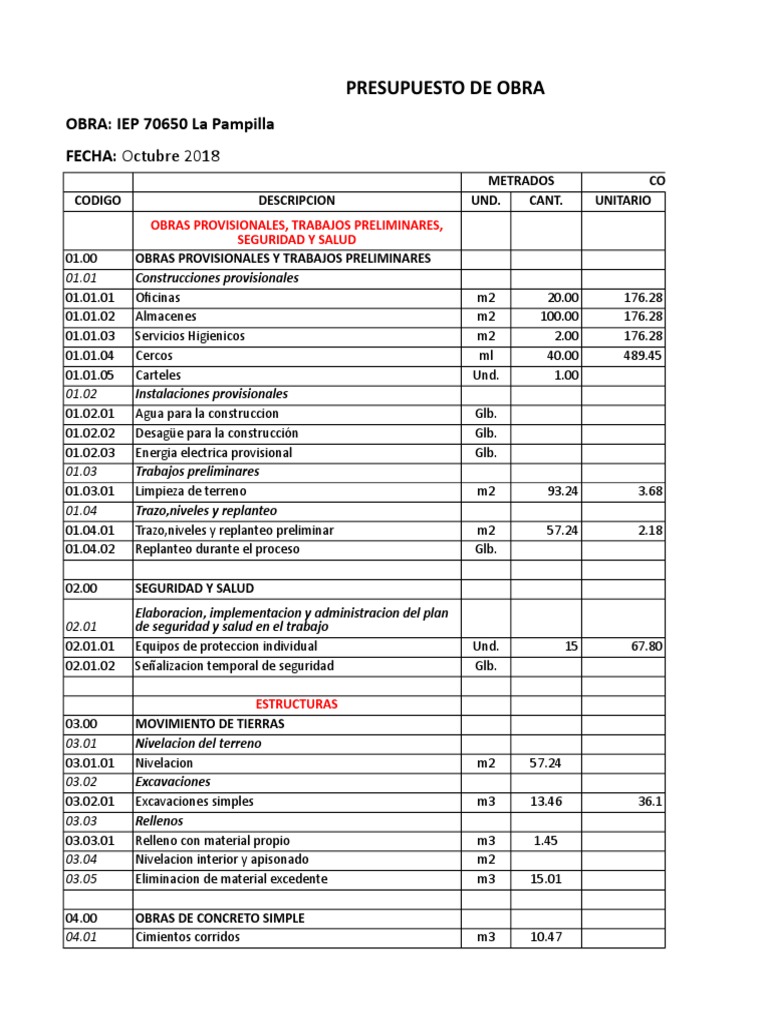 PRESUPUESTO DE OBRA

OBRA: IEP 70650 La Pampilla

FECHA: Octubre 2018

| | | METRADOS | | CO |
|---|---|---|---|---|
| CODIGO | DESCRIPCION | UND. | CANT. | UNITARIO |
| | OBRAS PROVISIONALES, TRABAJOS PRELIMINARES, SEGURIDAD Y SALUD | | | |
| 01.00 | OBRAS PROVISIONALES Y TRABAJOS PRELIMINARES | | | |
| 01.01 | Construcciones provisionales | | | |
| 01.01.01 | Oficinas | m2 | 20.00 | 176.28 |
| 01.01.02 | Almacenes | m2 | 100.00 | 176.28 |
| 01.01.03 | Servicios Higienicos | m2 | 2.00 | 176.28 |
| 01.01.04 | Cercos | ml | 40.00 | 489.45 |
| 01.01.05 | Carteles | Und. | 1.00 | |
| 01.02 | Instalaciones provisionales | | | |
| 01.02.01 | Agua para la construccion | Glb. | | |
| 01.02.02 | Desagüe para la construcción | Glb. | | |
| 01.02.03 | Energia electrica provisional | Glb. | | |
| 01.03 | Trabajos preliminares | | | |
| 01.03.01 | Limpieza de terreno | m2 | 93.24 | 3.68 |
| 01.04 | Trazo,niveles y replanteo | | | |
| 01.04.01 | Trazo,niveles y replanteo preliminar | m2 | 57.24 | 2.18 |
| 01.04.02 | Replanteo durante el proceso | Glb. | | |
| | | | | |
| 02.00 | SEGURIDAD Y SALUD | | | |
| 02.01 | Elaboracion, implementacion y administracion del plan de seguridad y salud en el trabajo | | | |
| 02.01.01 | Equipos de proteccion individual | Und. | 15 | 67.80 |
| 02.01.02 | Señalizacion temporal de seguridad | Glb. | | |
| | | | | |
| | ESTRUCTURAS | | | |
| 03.00 | MOVIMIENTO DE TIERRAS | | | |
| 03.01 | Nivelacion del terreno | | | |
| 03.01.01 | Nivelacion | m2 | 57.24 | |
| 03.02 | Excavaciones | | | |
| 03.02.01 | Excavaciones simples | m3 | 13.46 | 36.1 |
| 03.03 | Rellenos | | | |
| 03.03.01 | Relleno con material propio | m3 | 1.45 | |
| 03.04 | Nivelacion interior y apisonado | m2 | | |
| 03.05 | Eliminacion de material excedente | m3 | 15.01 | |
| | | | | |
| 04.00 | OBRAS DE CONCRETO SIMPLE | | | |
| 04.01 | Cimientos corridos | m3 | 10.47 | |